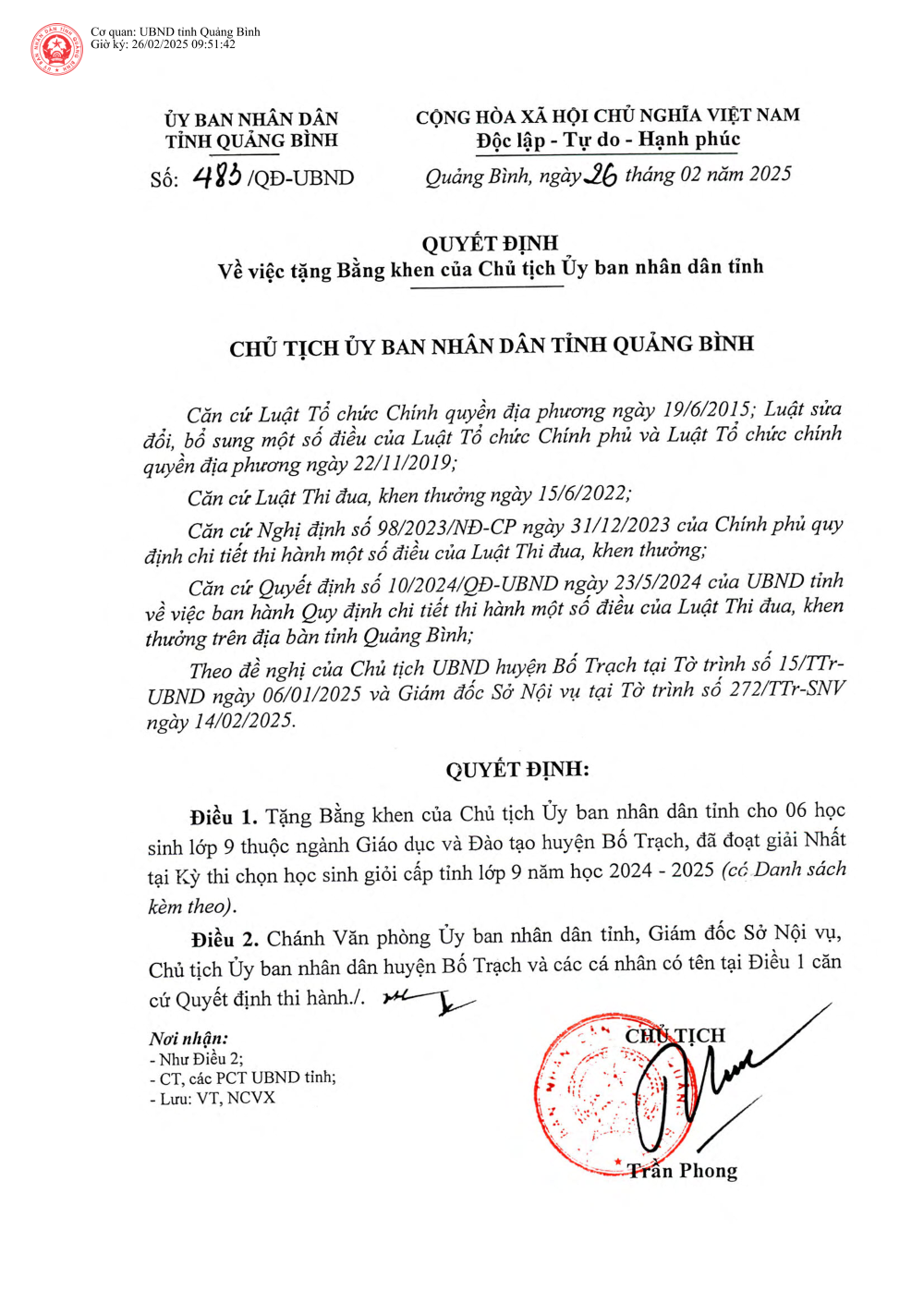 Cơ quan: UBND tỉnh Quảng Bình
Giờ ký: 26/02/2025 09:51:42

ỦY BAN NHÂN DÂN
TỈNH QUẢNG BÌNH

Số: 483 /QĐ-UBND

CỘNG HÒA XÃ HỘI CHỦ NGHĨA VIỆT NAM
Độc lập - Tự do - Hạnh phúc

Quảng Bình, ngày 26 tháng 02 năm 2025

QUYẾT ĐỊNH
Về việc tặng Bằng khen của Chủ tịch Ủy ban nhân dân tỉnh

CHỦ TỊCH ỦY BAN NHÂN DÂN TỈNH QUẢNG BÌNH

Căn cứ Luật Tổ chức Chính quyền địa phương ngày 19/6/2015; Luật sửa đổi, bổ sung một số điều của Luật Tổ chức Chính phủ và Luật Tổ chức chính quyền địa phương ngày 22/11/2019;

Căn cứ Luật Thi đua, khen thưởng ngày 15/6/2022;

Căn cứ Nghị định số 98/2023/NĐ-CP ngày 31/12/2023 của Chính phủ quy định chi tiết thi hành một số điều của Luật Thi đua, khen thưởng;

Căn cứ Quyết định số 10/2024/QĐ-UBND ngày 23/5/2024 của UBND tỉnh về việc ban hành Quy định chi tiết thi hành một số điều của Luật Thi đua, khen thưởng trên địa bàn tỉnh Quảng Bình;

Theo đề nghị của Chủ tịch UBND huyện Bố Trạch tại Tờ trình số 15/TTr-UBND ngày 06/01/2025 và Giám đốc Sở Nội vụ tại Tờ trình số 272/TTr-SNV ngày 14/02/2025.

QUYẾT ĐỊNH:

Điều 1. Tặng Bằng khen của Chủ tịch Ủy ban nhân dân tỉnh cho 06 học sinh lớp 9 thuộc ngành Giáo dục và Đào tạo huyện Bố Trạch, đã đoạt giải Nhất tại Kỳ thi chọn học sinh giỏi cấp tỉnh lớp 9 năm học 2024 - 2025 (có Danh sách kèm theo).

Điều 2. Chánh Văn phòng Ủy ban nhân dân tỉnh, Giám đốc Sở Nội vụ, Chủ tịch Ủy ban nhân dân huyện Bố Trạch và các cá nhân có tên tại Điều 1 căn cứ Quyết định thi hành./.

Nơi nhận:
- Như Điều 2;
- CT, các PCT UBND tỉnh;
- Lưu: VT, NCVX

CHỦ TỊCH

Trần Phong